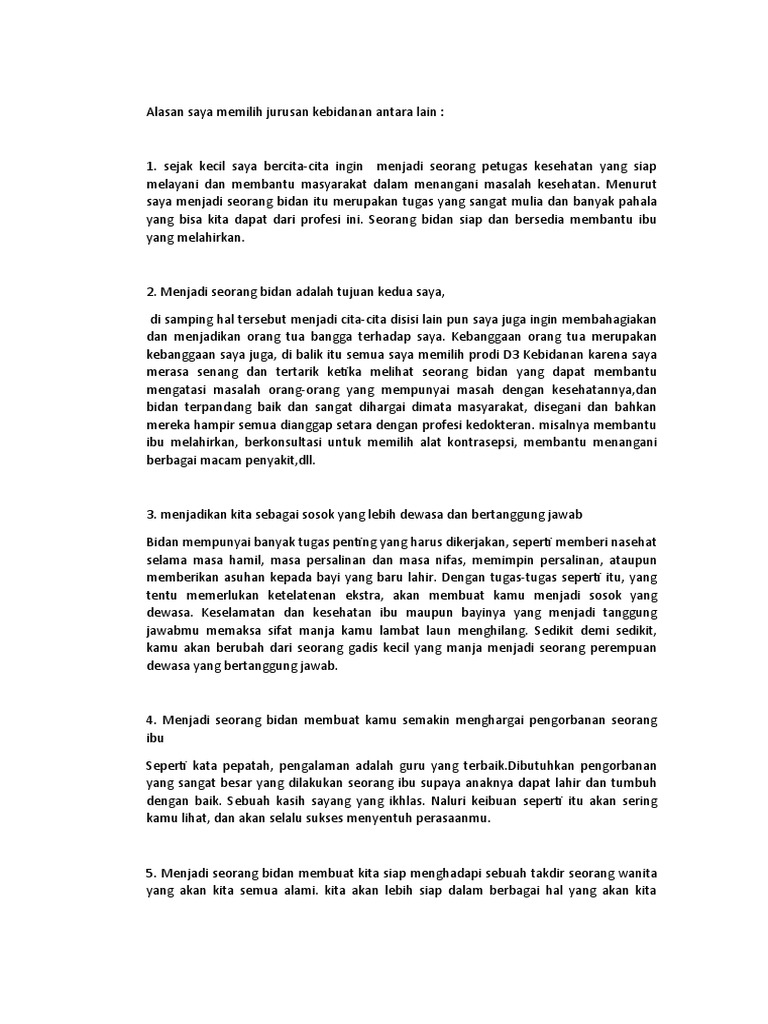 Alasan saya memilih jurusan kebidanan antara lain :

1. sejak kecil saya bercita-cita ingin menjadi seorang petugas kesehatan yang siap melayani dan membantu masyarakat dalam menangani masalah kesehatan. Menurut saya menjadi seorang bidan itu merupakan tugas yang sangat mulia dan banyak pahala yang bisa kita dapat dari profesi ini. Seorang bidan siap dan bersedia membantu ibu yang melahirkan.

2. Menjadi seorang bidan adalah tujuan kedua saya,

di samping hal tersebut menjadi cita-cita disisi lain pun saya juga ingin membahagiakan dan menjadikan orang tua bangga terhadap saya. Kebanggaan orang tua merupakan kebanggaan saya juga, di balik itu semua saya memilih prodi D3 Kebidanan karena saya merasa senang dan tertarik ketika melihat seorang bidan yang dapat membantu mengatasi masalah orang-orang yang mempunyai masah dengan kesehatannya,dan bidan terpandang baik dan sangat dihargai dimata masyarakat, disegani dan bahkan mereka hampir semua dianggap setara dengan profesi kedokteran. misalnya membantu ibu melahirkan, berkonsultasi untuk memilih alat kontrasepsi, membantu menangani berbagai macam penyakit,dll.

3. menjadikan kita sebagai sosok yang lebih dewasa dan bertanggung jawab

Bidan mempunyai banyak tugas penting yang harus dikerjakan, seperti memberi nasehat selama masa hamil, masa persalinan dan masa nifas, memimpin persalinan, ataupun memberikan asuhan kepada bayi yang baru lahir. Dengan tugas-tugas seperti itu, yang tentu memerlukan ketelatenan ekstra, akan membuat kamu menjadi sosok yang dewasa. Keselamatan dan kesehatan ibu maupun bayinya yang menjadi tanggung jawabmu memaksa sifat manja kamu lambat laun menghilang. Sedikit demi sedikit, kamu akan berubah dari seorang gadis kecil yang manja menjadi seorang perempuan dewasa yang bertanggung jawab.

4. Menjadi seorang bidan membuat kamu semakin menghargai pengorbanan seorang ibu

Seperti kata pepatah, pengalaman adalah guru yang terbaik.Dibutuhkan pengorbanan yang sangat besar yang dilakukan seorang ibu supaya anaknya dapat lahir dan tumbuh dengan baik. Sebuah kasih sayang yang ikhlas. Naluri keibuan seperti itu akan sering kamu lihat, dan akan selalu sukses menyentuh perasaanmu.

5. Menjadi seorang bidan membuat kita siap menghadapi sebuah takdir seorang wanita yang akan kita semua alami. kita akan lebih siap dalam berbagai hal yang akan kita